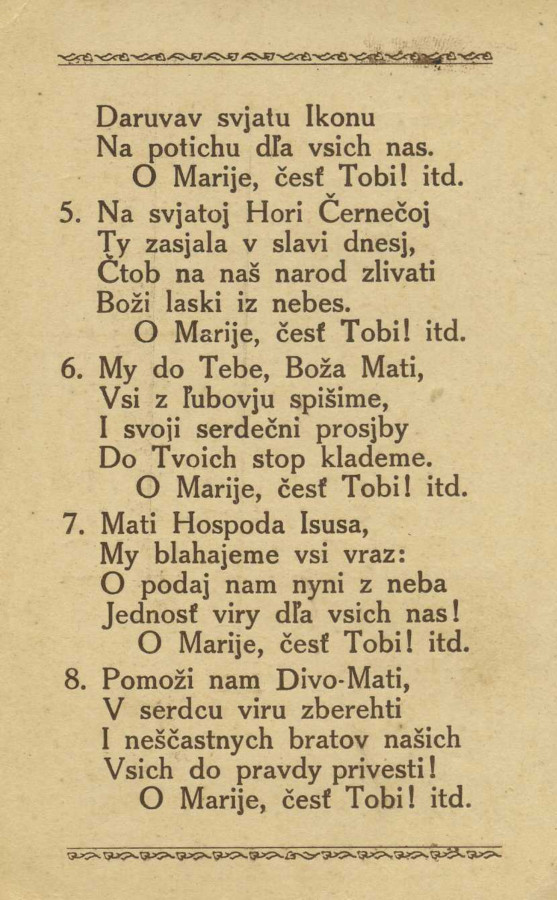 Daruvav svjatu Ikonu
Na potichu dľa vsich nas.
O Marije, česť Tobi! itd.

5. Na svjatoj Hori Černečoj
Ty zasjala v slavi dnesj,
Čtob na naš narod zlivati
Boži laski iz nebes.
O Marije, česť Tobi! itd.

6. My do Tebe, Boža Mati,
Vsi z ľubovju spišime,
I svoji serdečni prosjby
Do Tvoich stop klademe.
O Marije, česť Tobi! itd.

7. Mati Hospoda Isusa,
My blahajeme vsi vraz:
O podaj nam nyni z neba
Jednosť viry dľa vsich nas!
O Marije, česť Tobi! itd.

8. Pomoži nam Divo-Mati,
V serdcu viru zberehti
I neščastnych bratov našich
Vsich do pravdy privesti!
O Marije, česť Tobi! itd.